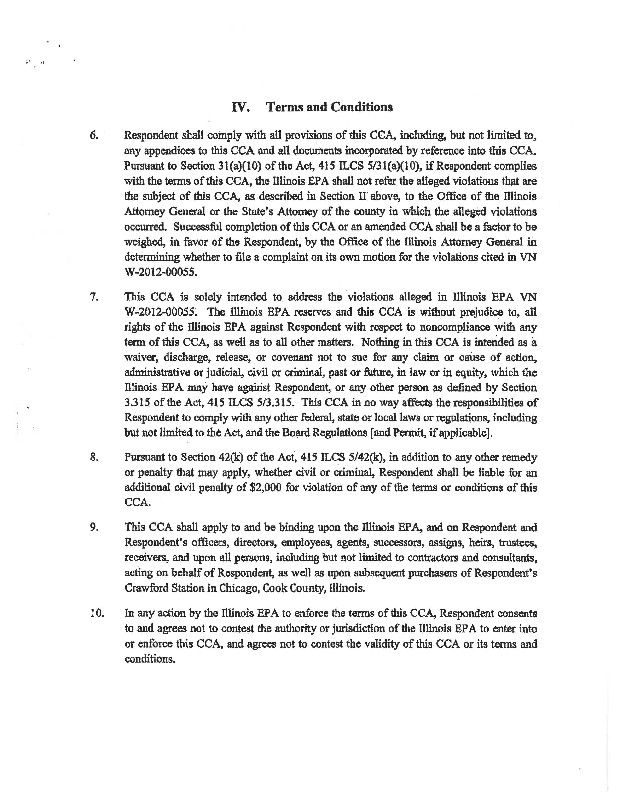 IV. Terms and Conditions

6. Respondent shall comply with all provisions of this CCA, including, but not limited to, any appendices to this CCA and all documents incorporated by reference into this CCA. Pursuant to Section 31(a)(10) of the Act, 415 ILCS 5/31(a)(10), if Respondent complies with the terms of this CCA, the Illinois EPA shall not refer the alleged violations that are the subject of this CCA, as described in Section II above, to the Office of the Illinois Attorney General or the State's Attorney of the county in which the alleged violations occurred. Successful completion of this CCA or an amended CCA shall be a factor to be weighed, in favor of the Respondent, by the Office of the Illinois Attorney General in determining whether to file a complaint on its own motion for the violations cited in VN W-2012-00055.

7. This CCA is solely intended to address the violations alleged in Illinois EPA VN W-2012-00055. The Illinois EPA reserves and this CCA is without prejudice to, all rights of the Illinois EPA against Respondent with respect to noncompliance with any term of this CCA, as well as to all other matters. Nothing in this CCA is intended as a waiver, discharge, release, or covenant not to sue for any claim or cause of action, administrative or judicial, civil or criminal, past or future, in law or in equity, which the Illinois EPA may have against Respondent, or any other person as defined by Section 3.315 of the Act, 415 ILCS 5/3.315. This CCA in no way affects the responsibilities of Respondent to comply with any other federal, state or local laws or regulations, including but not limited to the Act, and the Board Regulations [and Permit, if applicable].

8. Pursuant to Section 42(k) of the Act, 415 ILCS 5/42(k), in addition to any other remedy or penalty that may apply, whether civil or criminal, Respondent shall be liable for an additional civil penalty of $2,000 for violation of any of the terms or conditions of this CCA.

9. This CCA shall apply to and be binding upon the Illinois EPA, and on Respondent and Respondent's officers, directors, employees, agents, successors, assigns, heirs, trustees, receivers, and upon all persons, including but not limited to contractors and consultants, acting on behalf of Respondent, as well as upon subsequent purchasers of Respondent's Crawford Station in Chicago, Cook County, Illinois.

10. In any action by the Illinois EPA to enforce the terms of this CCA, Respondent consents to and agrees not to contest the authority or jurisdiction of the Illinois EPA to enter into or enforce this CCA, and agrees not to contest the validity of this CCA or its terms and conditions.